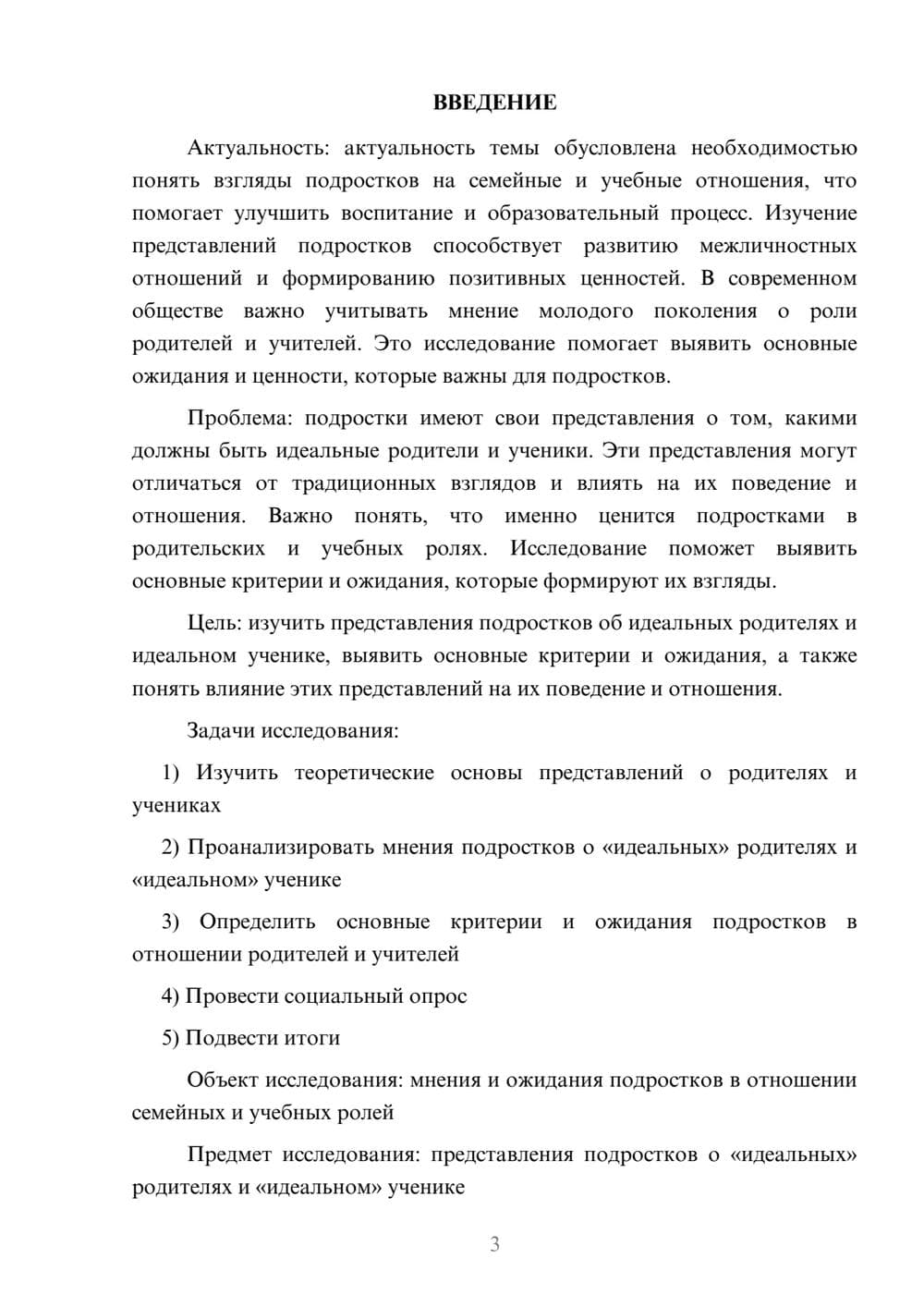 ВВЕДЕНИЕ

Актуальность: актуальность темы обусловлена необходимостью понять взгляды подростков на семейные и учебные отношения, что помогает улучшить воспитание и образовательный процесс. Изучение представлений подростков способствует развитию межличностных отношений и формированию позитивных ценностей. В современном обществе важно учитывать мнение молодого поколения о роли родителей и учителей. Это исследование помогает выявить основные ожидания и ценности, которые важны для подростков.

Проблема: подростки имеют свои представления о том, какими должны быть идеальные родители и ученики. Эти представления могут отличаться от традиционных взглядов и влиять на их поведение и отношения. Важно понять, что именно ценится подростками в родительских и учебных ролях. Исследование поможет выявить основные критерии и ожидания, которые формируют их взгляды.

Цель: изучить представления подростков об идеальных родителях и идеальном ученике, выявить основные критерии и ожидания, а также понять влияние этих представлений на их поведение и отношения.

Задачи исследования:

1) Изучить теоретические основы представлений о родителях и учениках

2) Проанализировать мнения подростков о «идеальных» родителях и «идеальном» ученике

3) Определить основные критерии и ожидания подростков в отношении родителей и учителей

4) Провести социальный опрос

5) Подвести итоги

Объект исследования: мнения и ожидания подростков в отношении семейных и учебных ролей

Предмет исследования: представления подростков о «идеальных» родителях и «идеальном» ученике

3